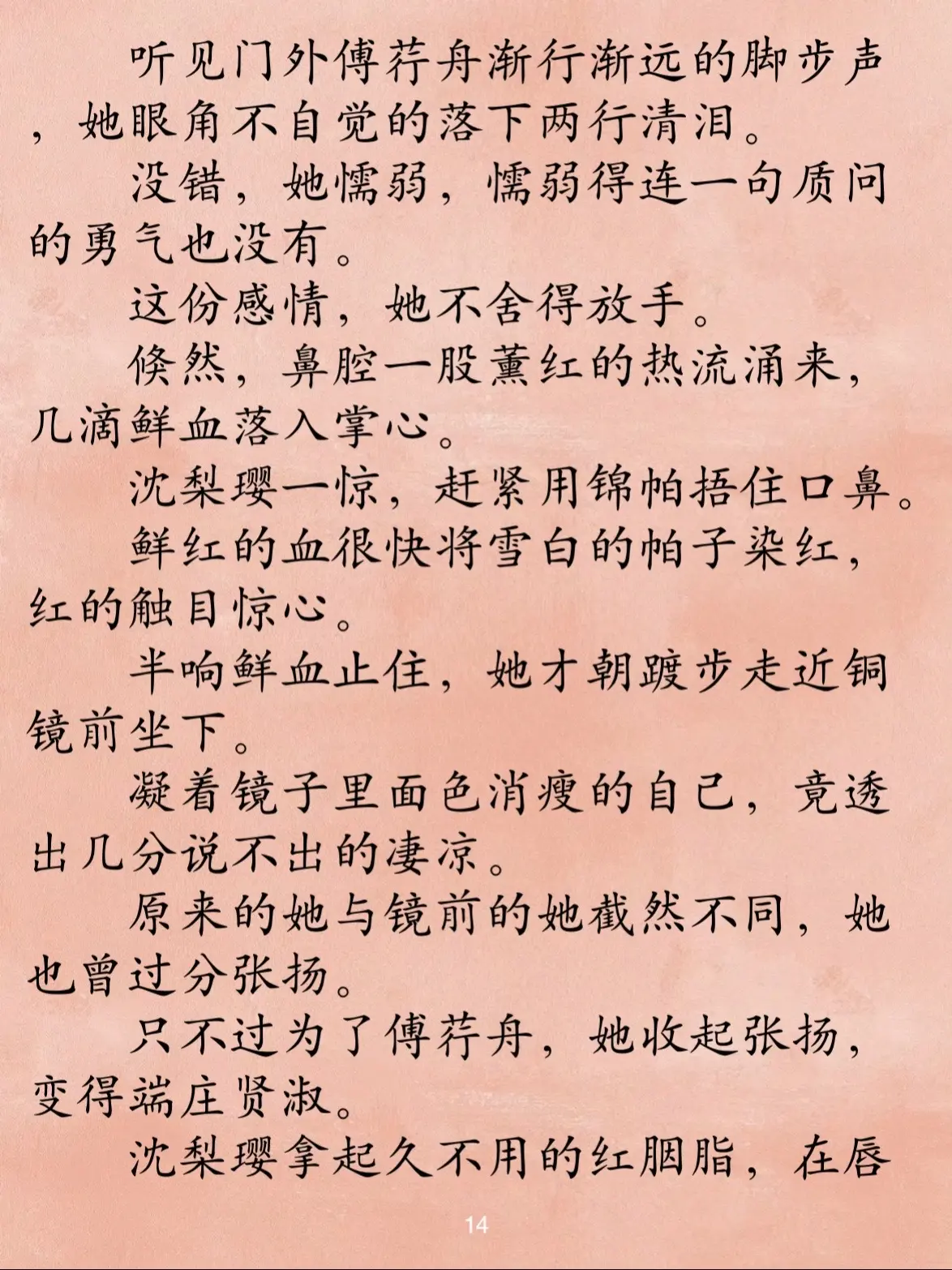 听见门外傅荇舟渐行渐远的脚步声，她眼角不自觉的落下两行清泪。

没错，她懦弱，懦弱得连一句质问的勇气也没有。

这份感情，她不舍得放手。

倏然，鼻腔一股薰红的热流涌来，几滴鲜血落入掌心。

沈梨璎一惊，赶紧用锦帕捂住口鼻。

鲜红的血很快将雪白的帕子染红，红的触目惊心。

半响鲜血止住，她才朝踱步走近铜镜前坐下。

凝着镜子里面色消瘦的自己，竟透出几分说不出的凄凉。

原来的她与镜前的她截然不同，她也曾过分张扬。

只不过为了傅荇舟，她收起张扬，变得端庄贤淑。

沈梨璎拿起久不用的红胭脂，在唇

14